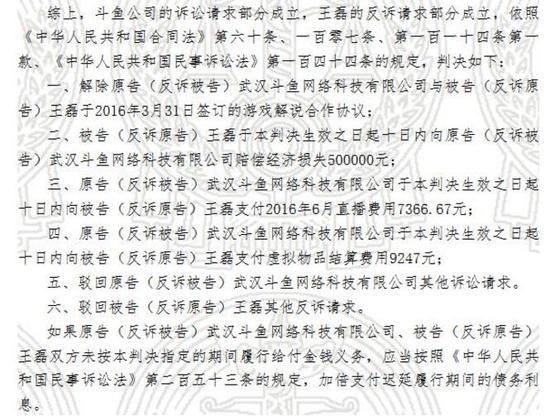 综上，斗鱼公司的诉讼请求部分成立，王磊的反诉请求部分成立，依照《中华人民共和国合同法》第六十条、一百零七条、第一百一十四条第一款、《中华人民共和国民事诉讼法》第一百四十四条的规定，判决如下：

一、解除原告（反诉被告）武汉斗鱼网络科技有限公司与被告（反诉原告）王磊于2016年3月31日签订的游戏解说合作协议；

二、被告（反诉原告）王磊于本判决生效之日起十日内向原告（反诉被告）武汉斗鱼网络科技有限公司赔偿经济损失500000元；

三、原告（反诉被告）武汉斗鱼网络科技有限公司于本判决生效之日起十日内向被告（反诉原告）王磊支付2016年6月直播费用7366.67元；

四、原告（反诉被告）武汉斗鱼网络科技有限公司于本判决生效之日起十日内向被告（反诉原告）王磊支付虚拟物品结算费用9247元；

五、驳回原告（反诉被告）武汉斗鱼网络科技有限公司其他诉讼请求。

六、驳回被告（反诉原告）王磊其他反诉请求。

如果原告（反诉被告）武汉斗鱼网络科技有限公司、被告（反诉原告）王磊双方未按本判决指定的期间履行给付金钱义务，应当按照《中华人民共和国民事诉讼法》第二百五十三条的规定，加倍支付迟延履行期间的债务利息。